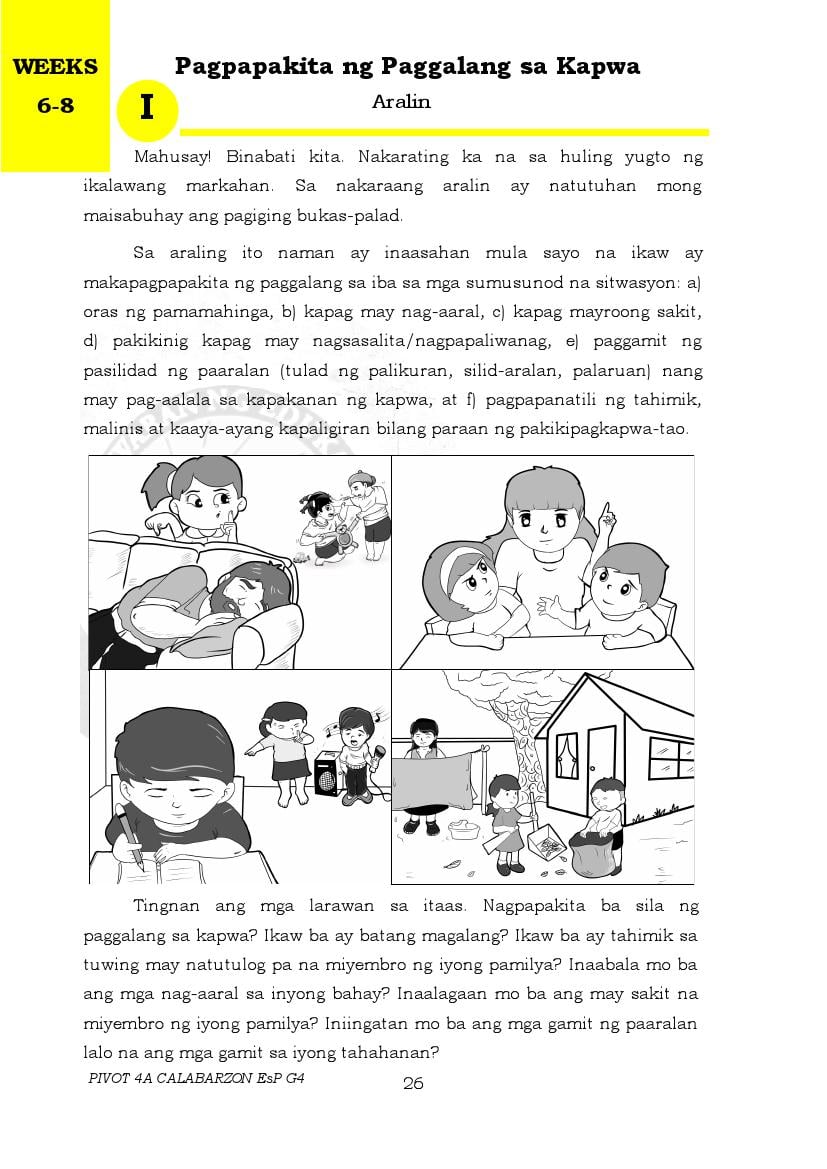 WEEKS 6-8

I

Pagpapakita ng Paggalang sa Kapwa

Aralin

Mahusay! Binabati kita. Nakarating ka na sa huling yugto ng ikalawang markahan. Sa nakaraang aralin ay natutuhan mong maisabuhay ang pagiging bukas-palad.

Sa araling ito naman ay inaasahan mula sayo na ikaw ay makapagpapakita ng paggalang sa iba sa mga sumusunod na sitwasyon: a) oras ng pamamahinga, b) kapag may nag-aaral, c) kapag mayroong sakit, d) pakikinig kapag may nagsasalita/nagpapaliwanag, e) paggamit ng pasilidad ng paaralan (tulad ng palikuran, silid-aralan, palaruan) nang may pag-aalala sa kapakanan ng kapwa, at f) pagpapanatili ng tahimik, malinis at kaaya-ayang kapaligiran bilang paraan ng pakikipagkapwa-tao.

Tingnan ang mga larawan sa itaas. Nagpapakita ba sila ng paggalang sa kapwa? Ikaw ba ay batang magalang? Ikaw ba ay tahimik sa tuwing may natutulog pa na miyembro ng iyong pamilya? Inaabala mo ba ang mga nag-aaral sa inyong bahay? Inaalagaan mo ba ang may sakit na miyembro ng iyong pamilya? Iniingatan mo ba ang mga gamit ng paaralan lalo na ang mga gamit sa iyong tahahanan?

PIVOT 4A CALABARZON EsP G4

26